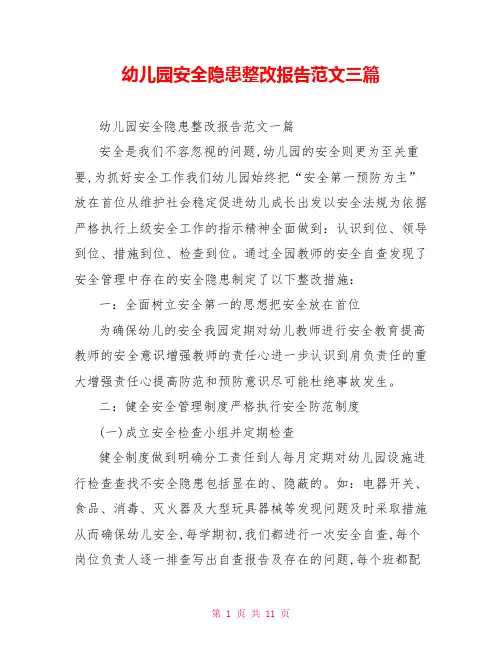 幼儿园安全隐患整改报告范文三篇

幼儿园安全隐患整改报告范文一篇

安全是我们不容忽视的问题,幼儿园的安全则更为至关重要,为抓好安全工作我们幼儿园始终把“安全第一预防为主”放在首位从维护社会稳定促进幼儿成长出发以安全法规为依据严格执行上级安全工作的指示精神全面做到:认识到位、领导到位、措施到位、检查到位。通过全园教师的安全自查发现了安全管理中存在的安全隐患制定了以下整改措施:

一:全面树立安全第一的思想把安全放在首位

为确保幼儿的安全我园定期对幼儿教师进行安全教育提高教师的安全意识增强教师的责任心进一步认识到肩负责任的重大增强责任心提高防范和预防意识尽可能杜绝事故发生。

二:健全安全管理制度严格执行安全防范制度

(一)成立安全检查小组并定期检查

健全制度做到明确分工责任到人每月定期对幼儿园设施进行检查查找不安全隐患包括显在的、隐蔽的。如:电器开关、食品、消毒、灭火器及大型玩具器械等发现问题及时采取措施从而确保幼儿安全,每学期初,我们都进行一次安全自查,每个岗位负责人逐一排查写出自查报告及存在的问题,每个班都配

第 1 页 共 11 页